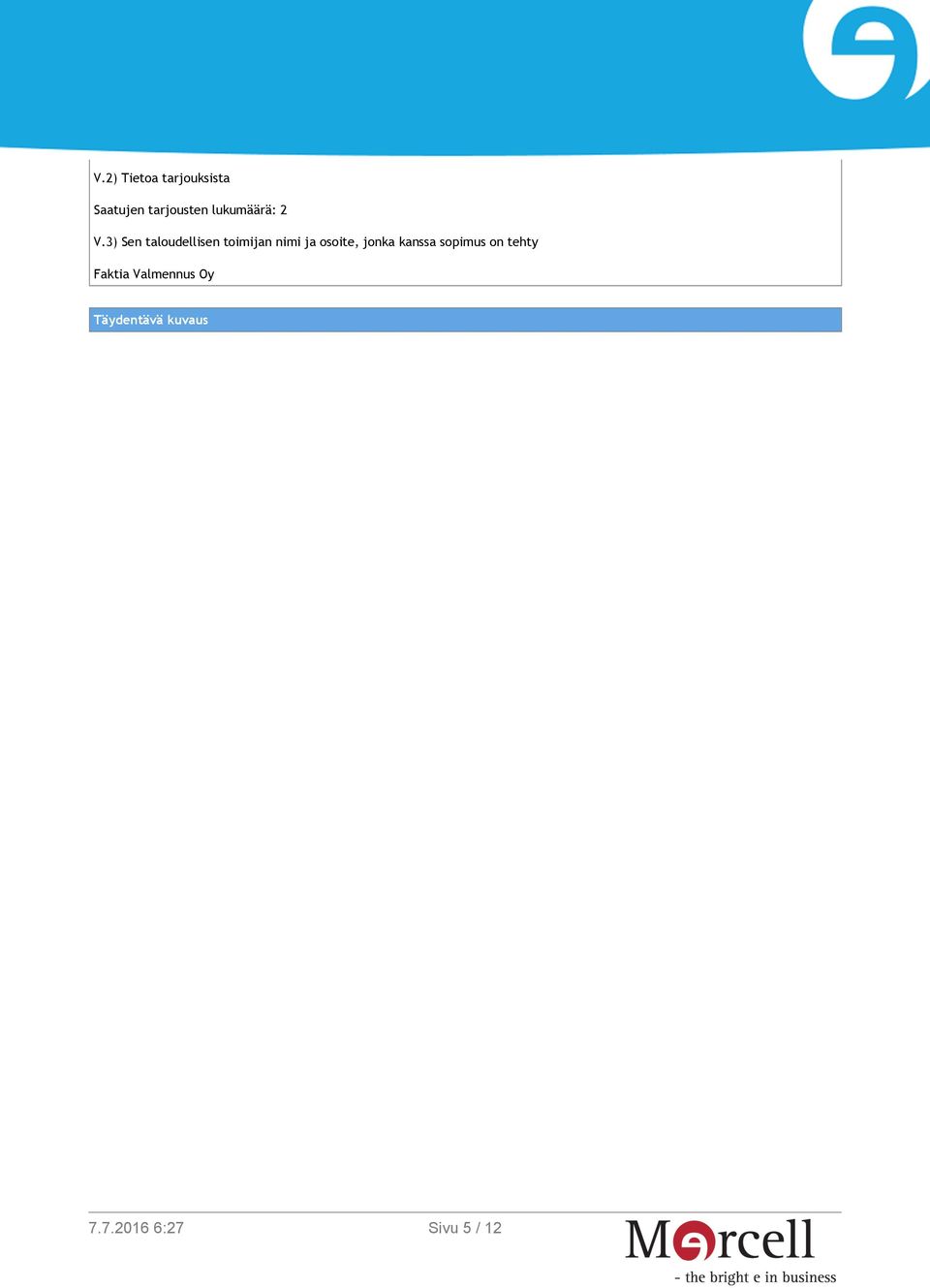 V.2) Tietoa tarjouksista

Saatujen tarjousten lukumäärä: 2

V.3) Sen taloudellisen toimijan nimi ja osoite, jonka kanssa sopimus on tehty

Faktia Valmennus Oy

Täydentävä kuvaus

7.7.2016 6:27

Sivu 5 / 12

Mercell

- the bright e in business